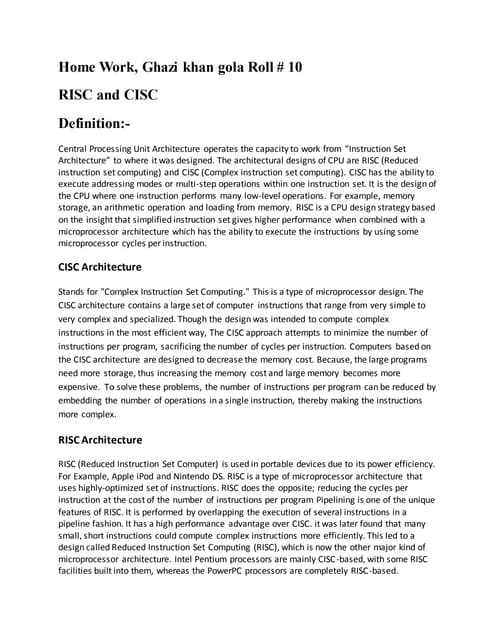 Home Work, Ghazi khan gola Roll # 10

RISC and CISC

Definition:-

Central Processing Unit Architecture operates the capacity to work from "Instruction Set Architecture" to where it was designed. The architectural designs of CPU are RISC (Reduced instruction set computing) and CISC (Complex instruction set computing). CISC has the ability to execute addressing modes or multi-step operations within one instruction set. It is the design of the CPU where one instruction performs many low-level operations. For example, memory storage, an arithmetic operation and loading from memory. RISC is a CPU design strategy based on the insight that simplified instruction set gives higher performance when combined with a microprocessor architecture which has the ability to execute the instructions by using some microprocessor cycles per instruction.

CISC Architecture

Stands for "Complex Instruction Set Computing." This is a type of microprocessor design. The CISC architecture contains a large set of computer instructions that range from very simple to very complex and specialized. Though the design was intended to compute complex instructions in the most efficient way, The CISC approach attempts to minimize the number of instructions per program, sacrificing the number of cycles per instruction. Computers based on the CISC architecture are designed to decrease the memory cost. Because, the large programs need more storage, thus increasing the memory cost and large memory becomes more expensive. To solve these problems, the number of instructions per program can be reduced by embedding the number of operations in a single instruction, thereby making the instructions more complex.

RISC Architecture

RISC (Reduced Instruction Set Computer) is used in portable devices due to its power efficiency. For Example, Apple iPod and Nintendo DS. RISC is a type of microprocessor architecture that uses highly-optimized set of instructions. RISC does the opposite; reducing the cycles per instruction at the cost of the number of instructions per program Pipelining is one of the unique features of RISC. It is performed by overlapping the execution of several instructions in a pipeline fashion. It has a high performance advantage over CISC. it was later found that many small, short instructions could compute complex instructions more efficiently. This led to a design called Reduced Instruction Set Computing (RISC), which is now the other major kind of microprocessor architecture. Intel Pentium processors are mainly CISC-based, with some RISC facilities built into them, whereas the PowerPC processors are completely RISC-based.